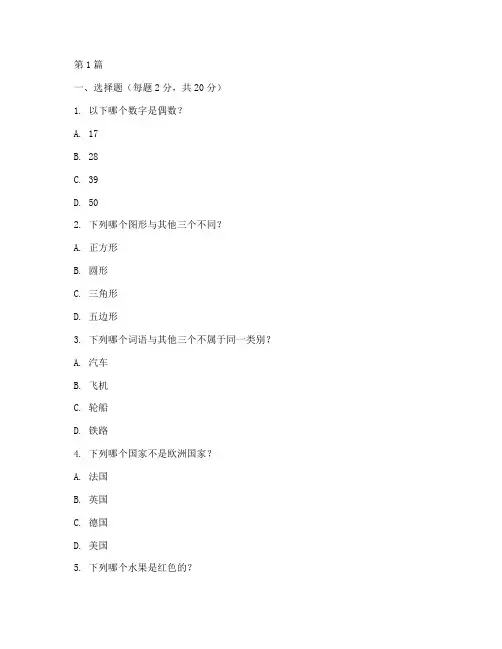 第1篇

一、选择题（每题2分，共20分）

1. 以下哪个数字是偶数？

A. 17

B. 28

C. 39

D. 50

2. 下列哪个图形与其他三个不同？

A. 正方形

B. 圆形

C. 三角形

D. 五边形

3. 下列哪个词语与其他三个不属于同一类别？

A. 汽车

B. 飞机

C. 轮船

D. 铁路

4. 下列哪个国家不是欧洲国家？

A. 法国

B. 英国

C. 德国

D. 美国

5. 下列哪个水果是红色的？